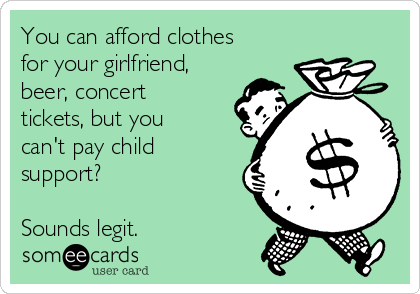 You can afford clothes for your girlfriend, beer, concert tickets, but you can't pay child support?

Sounds legit.

someecards
user card

$